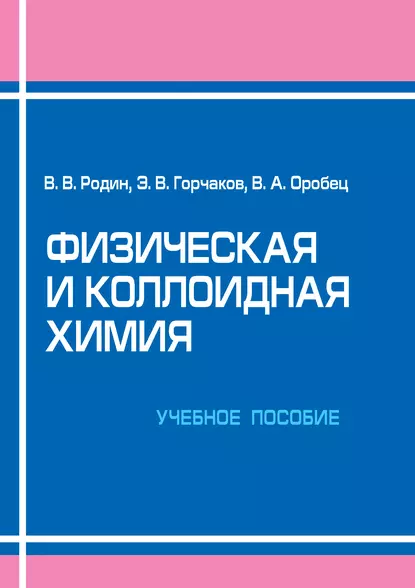 В. В. Родин, Э. В. Горчаков, В. А. Оробец

ФИЗИЧЕСКАЯ И КОЛЛОИДНАЯ ХИМИЯ

УЧЕБНОЕ ПОСОБИЕ